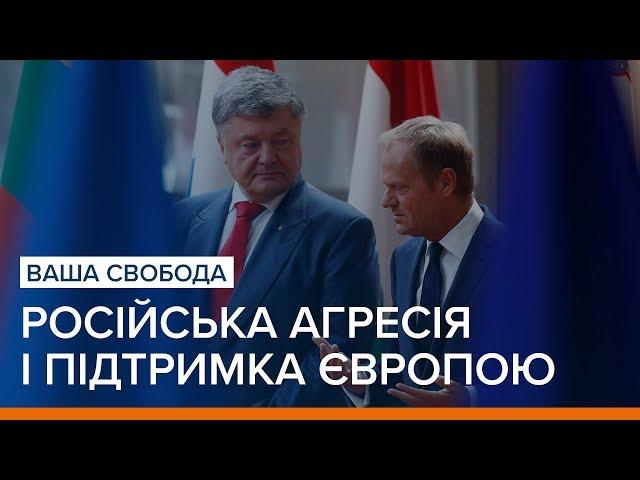 ВАША СВОБОДА

РОСІЙСЬКА АГРЕСІЯ І ПІДТРИМКА ЄВРОПОЮ